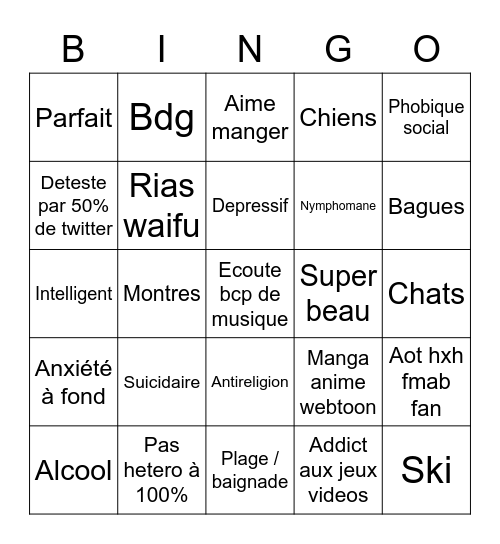 | B | I | N | G | O |
|---|---|---|---|---|
| Parfait | Bdg | Aime manger | Chiens | Phobique social |
| Deteste par 50% de twitter | Rias waifu | Depressif | Nymphomane | Bagues |
| Intelligent | Montres | Ecoute bcp de musique | Super beau | Chats |
| Anxiété à fond | Suicidaire | Antireligion | Manga anime webtoon | Aot hxh fmab fan |
| Alcool | Pas hetero à 100% | Plage / baignade | Addict aux jeux videos | Ski |